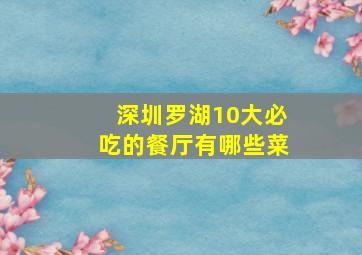 深圳罗湖10大必吃的餐厅有哪些菜